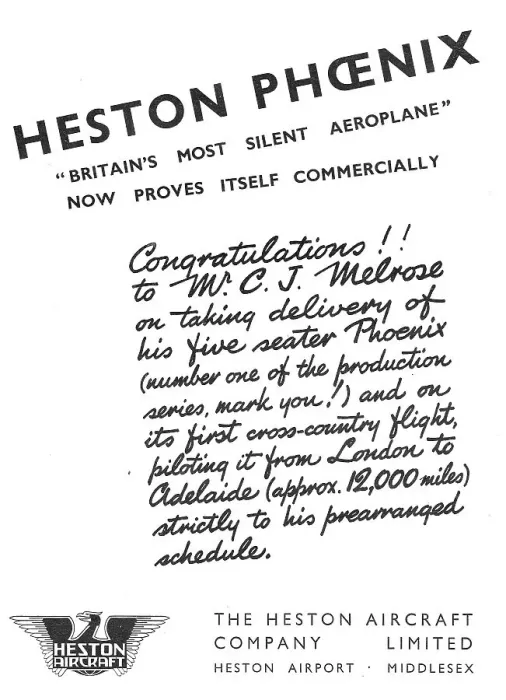 HESTON PHŒNIX

"BRITAIN'S MOST SILENT AEROPLANE" NOW PROVES ITSELF COMMERCIALLY

Congratulations!! to Mr. C. J. Melrose on taking delivery of his five seater Phoenix (number one of the production series, mark you!) and on its first cross-country flight, piloting it from London to Adelaide (approx. 12,000 miles) strictly to his prearranged schedule.

HESTON AIRCRAFT

THE HESTON AIRCRAFT COMPANY LIMITED
HESTON AIRPORT · MIDDLESEX